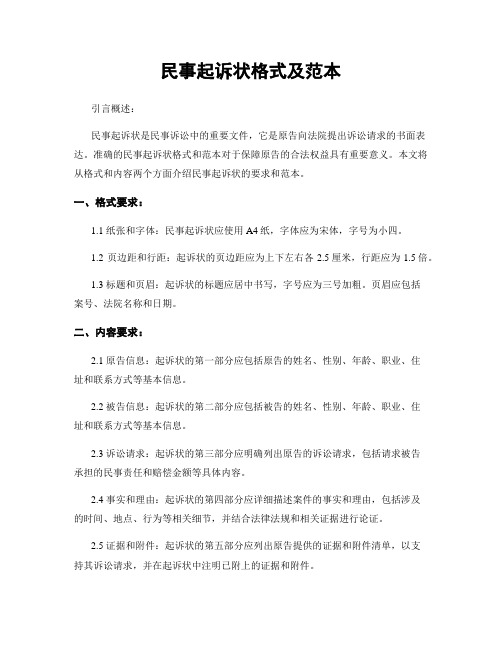 民事起诉状格式及范本

引言概述：

民事起诉状是民事诉讼中的重要文件，它是原告向法院提出诉讼请求的书面表达。准确的民事起诉状格式和范本对于保障原告的合法权益具有重要意义。本文将从格式和内容两个方面介绍民事起诉状的要求和范本。

一、格式要求：

1.1 纸张和字体：民事起诉状应使用 A4 纸，字体应为宋体，字号为小四。

1.2 页边距和行距：起诉状的页边距应为上下左右各 2.5 厘米，行距应为 1.5 倍。

1.3 标题和页眉：起诉状的标题应居中书写，字号应为三号加粗。页眉应包括案号、法院名称和日期。

二、内容要求：

2.1 原告信息：起诉状的第一部分应包括原告的姓名、性别、年龄、职业、住址和联系方式等基本信息。

2.2 被告信息：起诉状的第二部分应包括被告的姓名、性别、年龄、职业、住址和联系方式等基本信息。

2.3 诉讼请求：起诉状的第三部分应明确列出原告的诉讼请求，包括请求被告承担的民事责任和赔偿金额等具体内容。

2.4 事实和理由：起诉状的第四部分应详细描述案件的事实和理由，包括涉及的时间、地点、行为等相关细节，并结合法律法规和相关证据进行论证。

2.5 证据和附件：起诉状的第五部分应列出原告提供的证据和附件清单，以支持其诉讼请求，并在起诉状中注明已附上的证据和附件。